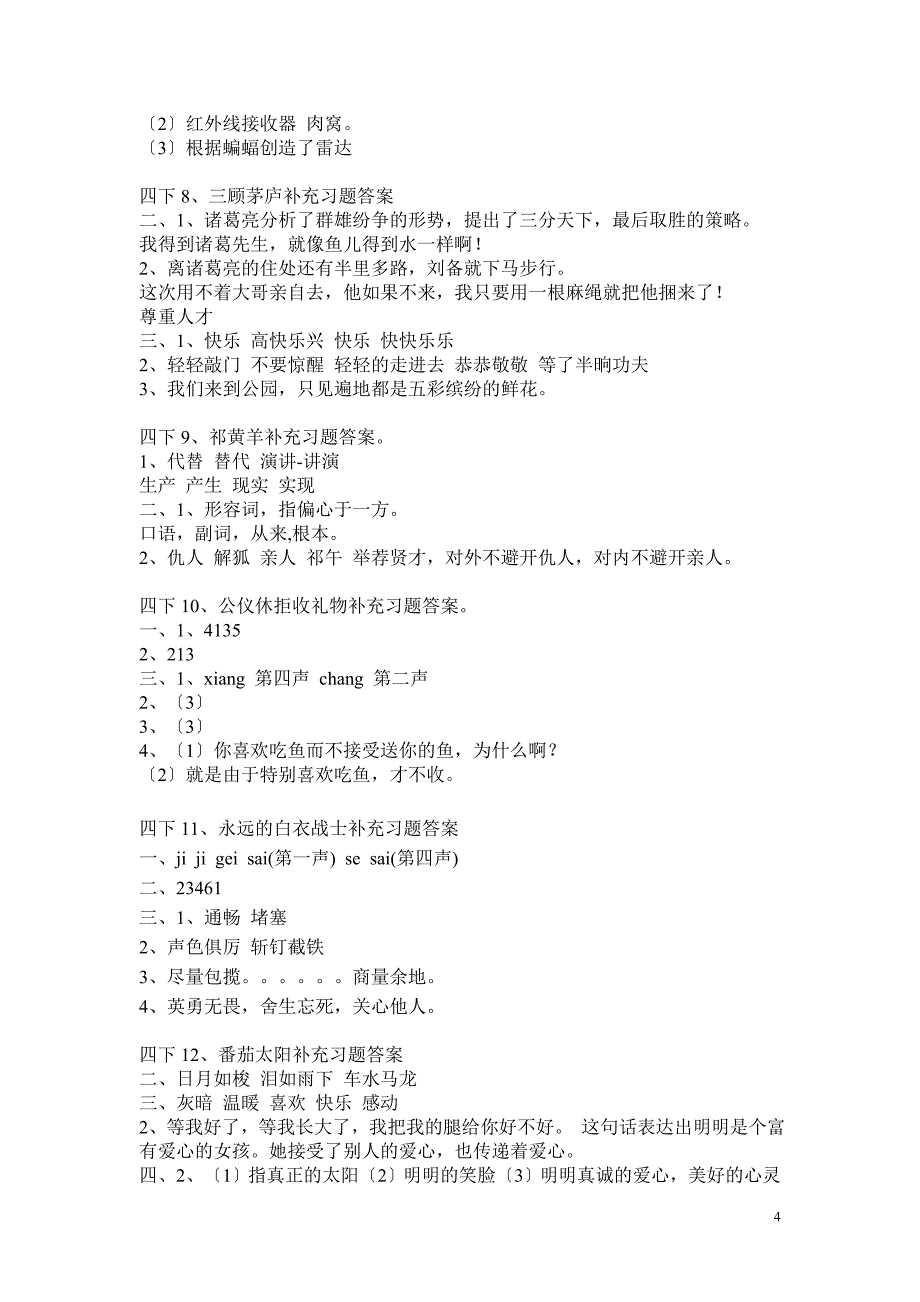 〔2〕红外线接收器 肉窝。
〔3〕根据蝙蝠创造了雷达

四下 8、三顾茅庐补充习题答案
二、1、诸葛亮分析了群雄纷争的形势，提出了三分天下，最后取胜的策略。
我得到诸葛先生，就像鱼儿得到水一样啊！
2、离诸葛亮的住处还有半里多路，刘备就下马步行。
这次用不着大哥亲自去，他如果不来，我只要用一根麻绳就把他捆来了！
尊重人才
三、1、快乐 高快乐兴 快乐 快快乐乐
2、轻轻敲门 不要惊醒 轻轻的走进去 恭恭敬敬 等了半晌功夫
3、我们来到公园，只见遍地都是五彩缤纷的鲜花。

四下 9、祁黄羊补充习题答案。
1、代替 替代 演讲-讲演
生产 产生 现实 实现
二、1、形容词，指偏心于一方。
口语，副词，从来,根本。
2、仇人 解狐 亲人 祁午 举荐贤才，对外不避开仇人，对内不避开亲人。

四下 10、公仪休拒收礼物补充习题答案。
一、1、4135
2、213
三、1、xiang 第四声 chang 第二声
2、〔3〕
3、〔3〕
4、〔1〕你喜欢吃鱼而不接受送你的鱼，为什么啊？
〔2〕就是由于特别喜欢吃鱼，才不收。

四下 11、永远的白衣战士补充习题答案
一、ji ji gei sai(第一声) se sai(第四声)
二、23461
三、1、通畅 堵塞
2、声色俱厉 斩钉截铁
3、尽量包揽。。。。。。商量余地。
4、英勇无畏，舍生忘死，关心他人。

四下 12、番茄太阳补充习题答案
二、日月如梭 泪如雨下 车水马龙
三、灰暗 温暖 喜欢 快乐 感动
2、等我好了，等我长大了，我把我的腿给你好不好。 这句话表达出明明是个富有爱心的女孩。她接受了别人的爱心，也传递着爱心。
四、2、〔1〕指真正的太阳〔2〕明明的笑脸〔3〕明明真诚的爱心，美好的心灵

4